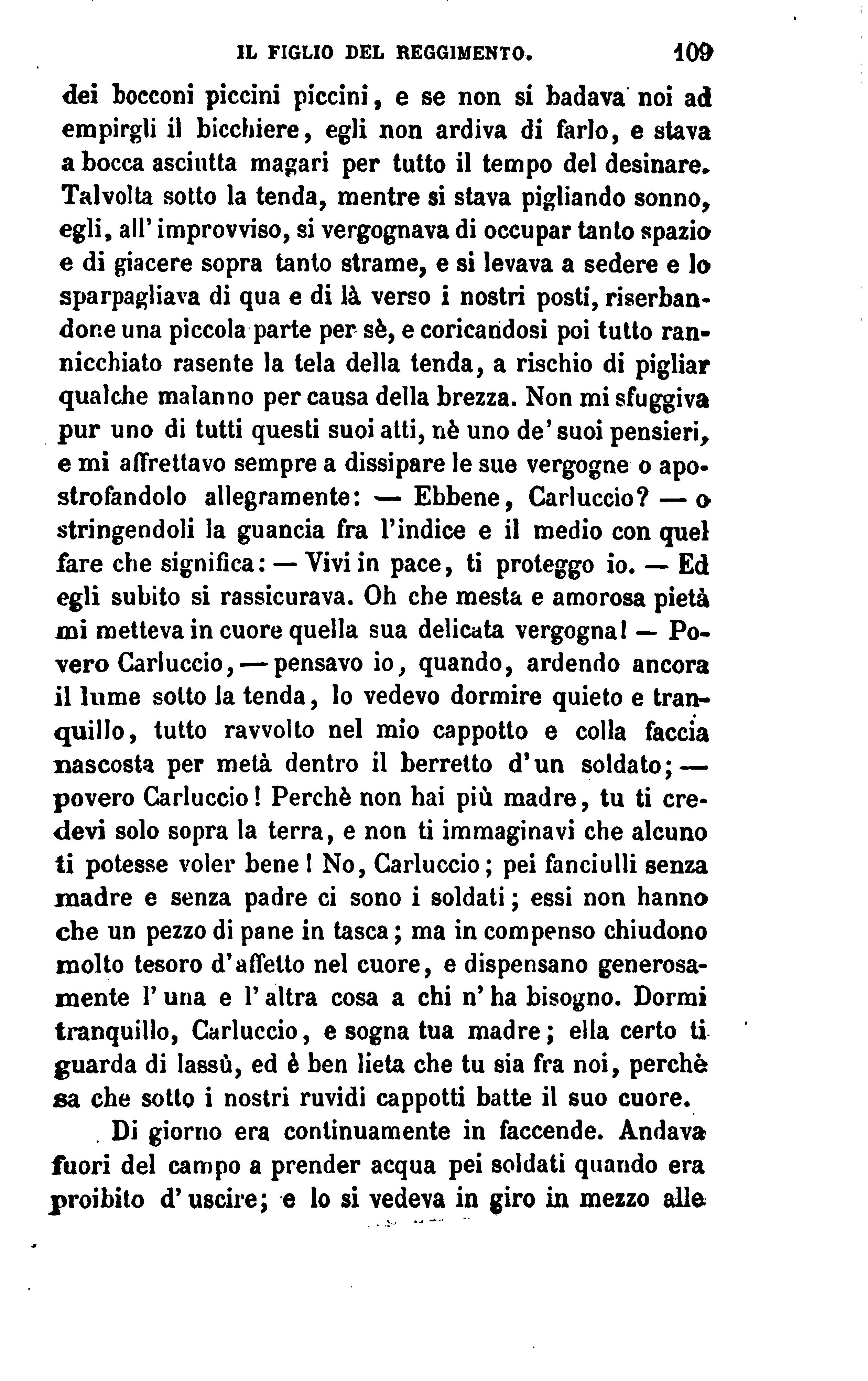 IL FIGLIO DEL REGGIMENTO. 109

dei bocconi piccini piccini, e se non si badava noi ad empirgli il bicchiere, egli non ardiva di farlo, e stava a bocca asciutta magari per tutto il tempo del desinare. Talvolta sotto la tenda, mentre si stava pigliando sonno, egli, all'improvviso, si vergognava di occupar tanto spazio e di giacere sopra tanto strame, e si levava a sedere e lo sparpagliava di qua e di là verso i nostri posti, riserbandone una piccola parte per sè, e coricandosi poi tutto rannicchiato rasente la tela della tenda, a rischio di pigliar qualche malanno per causa della brezza. Non mi sfuggiva pur uno di tutti questi suoi atti, nè uno de' suoi pensieri, e mi affrettavo sempre a dissipare le sue vergogne o apostrofandolo allegramente: — Ebbene, Carluccio? — o stringendoli la guancia fra l'indice e il medio con quel fare che significa: — Vivi in pace, ti proteggo io. — Ed egli subito si rassicurava. Oh che mesta e amorosa pietà mi metteva in cuore quella sua delicata vergogna! — Povero Carluccio, — pensavo io, quando, ardendo ancora il lume sotto la tenda, lo vedevo dormire quieto e tranquillo, tutto ravvolto nel mio cappotto e colla faccia nascosta per metà dentro il berretto d'un soldato; — povero Carluccio! Perchè non hai più madre, tu ti credevi solo sopra la terra, e non ti immaginavi che alcuno ti potesse voler bene! No, Carluccio; pei fanciulli senza madre e senza padre ci sono i soldati; essi non hanno che un pezzo di pane in tasca; ma in compenso chiudono molto tesoro d'affetto nel cuore, e dispensano generosamente l'una e l'altra cosa a chi n'ha bisogno. Dormi tranquillo, Carluccio, e sogna tua madre; ella certo ti guarda di lassù, ed è ben lieta che tu sia fra noi, perchè sa che sotto i nostri ruvidi cappotti batte il suo cuore.

Di giorno era continuamente in faccende. Andava fuori del campo a prender acqua pei soldati quando era proibito d'uscire; e lo si vedeva in giro in mezzo alle